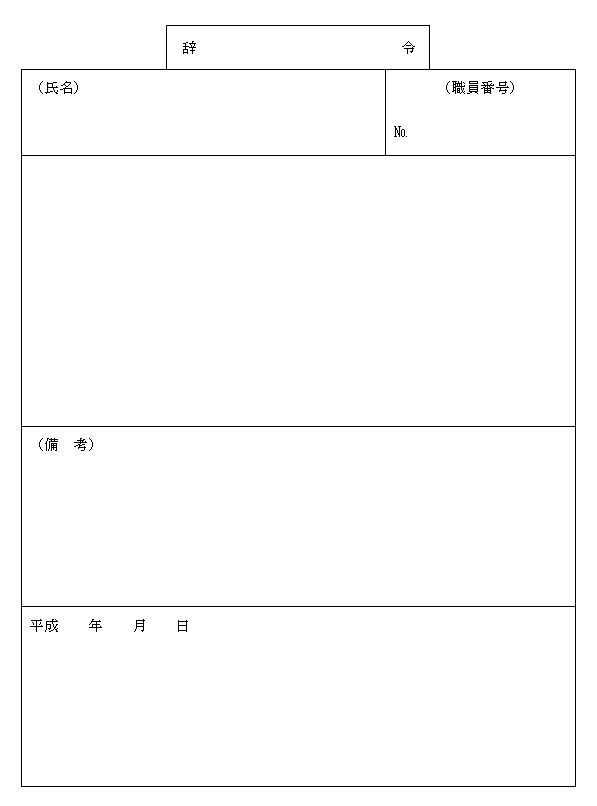 辞　　　　　　　　　　令

（氏名）

（職員番号）

No.

（備　考）

平成　　年　　月　　日